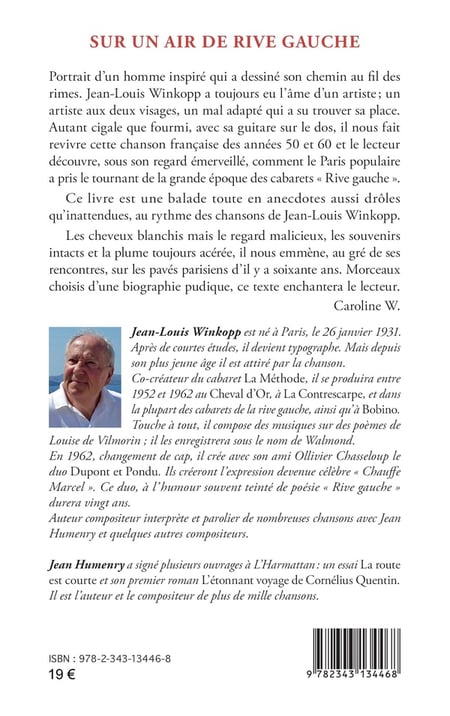 SUR UN AIR DE RIVE GAUCHE

Portrait d'un homme inspiré qui a dessiné son chemin au fil des rimes. Jean-Louis Winkopp a toujours eu l'âme d'un artiste ; un artiste aux deux visages, un mal adapté qui a su trouver sa place. Autant cigale que fourmi, avec sa guitare sur le dos, il nous fait revivre cette chanson française des années 50 et 60 et le lecteur découvre, sous son regard émerveillé, comment le Paris populaire a pris le tournant de la grande époque des cabarets « Rive gauche ».

Ce livre est une balade toute en anecdotes aussi drôles qu'inattendues, au rythme des chansons de Jean-Louis Winkopp.

Les cheveux blanchis mais le regard malicieux, les souvenirs intacts et la plume toujours acérée, il nous emmène, au gré de ses rencontres, sur les pavés parisiens d'il y a soixante ans. Morceaux choisis d'une biographie pudique, ce texte enchantera le lecteur.

Caroline W.

Jean-Louis Winkopp est né à Paris, le 26 janvier 1931. Après de courtes études, il devient typographe. Mais depuis son plus jeune âge il est attiré par la chanson.
Co-créateur du cabaret La Méthode, il se produira entre 1952 et 1962 au Cheval d'Or, à La Contrescarpe, et dans la plupart des cabarets de la rive gauche, ainsi qu'à Bobino.
Touche à tout, il compose des musiques sur des poèmes de Louise de Vilmorin ; il les enregistrera sous le nom de Walmond.
En 1962, changement de cap, il crée avec son ami Ollivier Chasseloup le duo Dupont et Pondu. Ils créeront l'expression devenue célèbre « Chauffe Marcel ». Ce duo, à l'humour souvent teinté de poésie « Rive gauche » durera vingt ans.
Auteur compositeur interprète et parolier de nombreuses chansons avec Jean Humenry et quelques autres compositeurs.

Jean Humenry a signé plusieurs ouvrages à L'Harmattan : un essai La route est courte et son premier roman L'étonnant voyage de Cornélius Quentin. Il est l'auteur et le compositeur de plus de mille chansons.

ISBN : 978-2-343-13446-8
19 €

9 782343 134468